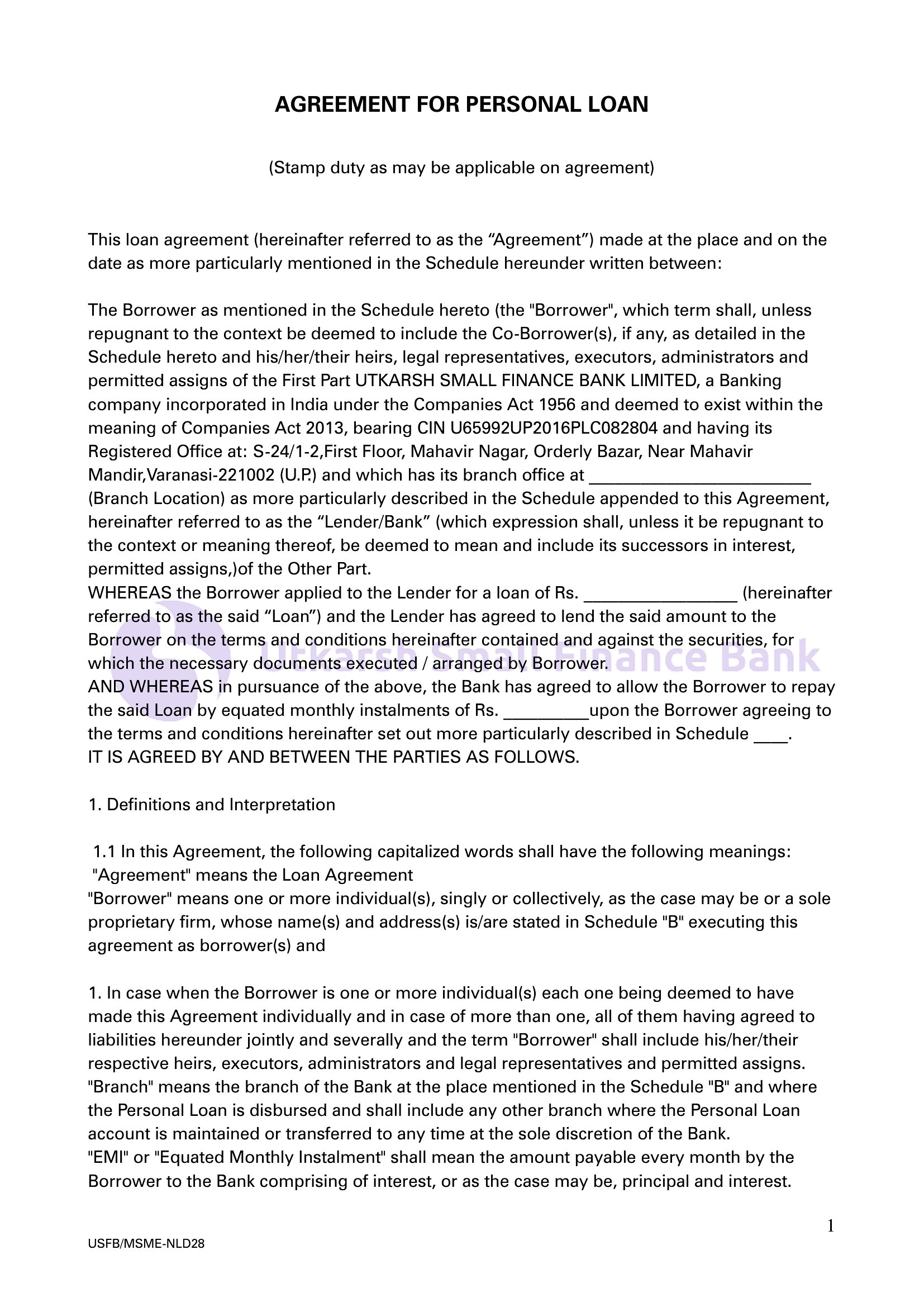 AGREEMENT FOR PERSONAL LOAN

(Stamp duty as may be applicable on agreement)

This loan agreement (hereinafter referred to as the "Agreement") made at the place and on the date as more particularly mentioned in the Schedule hereunder written between:

The Borrower as mentioned in the Schedule hereto (the "Borrower", which term shall, unless repugnant to the context be deemed to include the Co-Borrower(s), if any, as detailed in the Schedule hereto and his/her/their heirs, legal representatives, executors, administrators and permitted assigns of the First Part UTKARSH SMALL FINANCE BANK LIMITED, a Banking company incorporated in India under the Companies Act 1956 and deemed to exist within the meaning of Companies Act 2013, bearing CIN U65992UP2016PLC082804 and having its Registered Office at: S-24/1-2,First Floor, Mahavir Nagar, Orderly Bazar, Near Mahavir Mandir,Varanasi-221002 (U.P.) and which has its branch office at ____ (Branch Location) as more particularly described in the Schedule appended to this Agreement, hereinafter referred to as the "Lender/Bank" (which expression shall, unless it be repugnant to the context or meaning thereof, be deemed to mean and include its successors in interest, permitted assigns,)of the Other Part.
WHEREAS the Borrower applied to the Lender for a loan of Rs. ____ (hereinafter referred to as the said "Loan") and the Lender has agreed to lend the said amount to the Borrower on the terms and conditions hereinafter contained and against the securities, for which the necessary documents executed / arranged by Borrower.
AND WHEREAS in pursuance of the above, the Bank has agreed to allow the Borrower to repay the said Loan by equated monthly instalments of Rs. ____upon the Borrower agreeing to the terms and conditions hereinafter set out more particularly described in Schedule ____.
IT IS AGREED BY AND BETWEEN THE PARTIES AS FOLLOWS.

1. Definitions and Interpretation

1.1 In this Agreement, the following capitalized words shall have the following meanings:
"Agreement" means the Loan Agreement
"Borrower" means one or more individual(s), singly or collectively, as the case may be or a sole proprietary firm, whose name(s) and address(s) is/are stated in Schedule "B" executing this agreement as borrower(s) and

1. In case when the Borrower is one or more individual(s) each one being deemed to have made this Agreement individually and in case of more than one, all of them having agreed to liabilities hereunder jointly and severally and the term "Borrower" shall include his/her/their respective heirs, executors, administrators and legal representatives and permitted assigns.
"Branch" means the branch of the Bank at the place mentioned in the Schedule "B" and where the Personal Loan is disbursed and shall include any other branch where the Personal Loan account is maintained or transferred to any time at the sole discretion of the Bank.
"EMI" or "Equated Monthly Instalment" shall mean the amount payable every month by the Borrower to the Bank comprising of interest, or as the case may be, principal and interest.

1

USFB/MSME-NLD28

Utkarsh Small Finance Bank